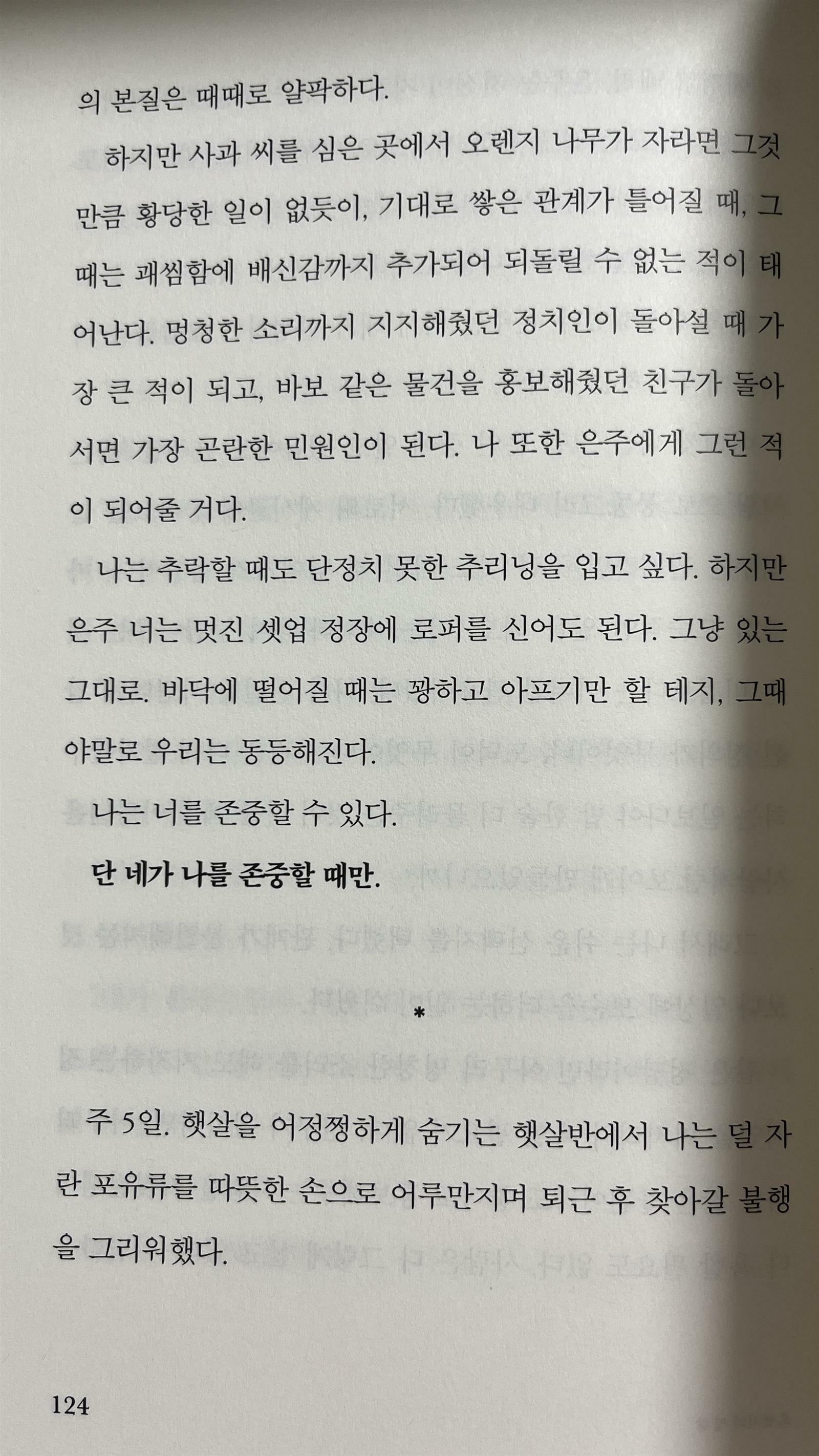 의 본질은 때때로 얄팍하다.

하지만 사과 씨를 심은 곳에서 오렌지 나무가 자라면 그것만큼 황당한 일이 없듯이, 기대로 쌓은 관계가 틀어질 때, 그때는 괘씸함에 배신감까지 추가되어 되돌릴 수 없는 적이 태어난다. 멍청한 소리까지 지지해줬던 정치인이 돌아설 때 가장 큰 적이 되고, 바보 같은 물건을 홍보해줬던 친구가 돌아서면 가장 곤란한 민원인이 된다. 나 또한 은주에게 그런 적이 되어줄 거다.

나는 추락할 때도 단정치 못한 추리닝을 입고 싶다. 하지만 은주 너는 멋진 셋업 정장에 로퍼를 신어도 된다. 그냥 있는 그대로. 바닥에 떨어질 때는 꽝하고 아프기만 할 테지, 그때야말로 우리는 동등해진다.

나는 너를 존중할 수 있다.

단 네가 나를 존중할 때만.

*

주 5일. 햇살을 어정쩡하게 숨기는 햇살반에서 나는 덜 자란 포유류를 따뜻한 손으로 어루만지며 퇴근 후 찾아갈 불행을 그리워했다.

124